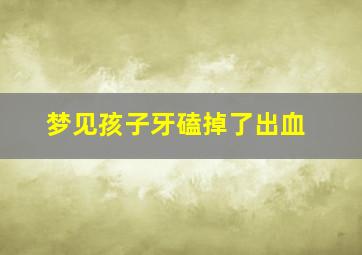 梦见孩子牙磕掉了出血